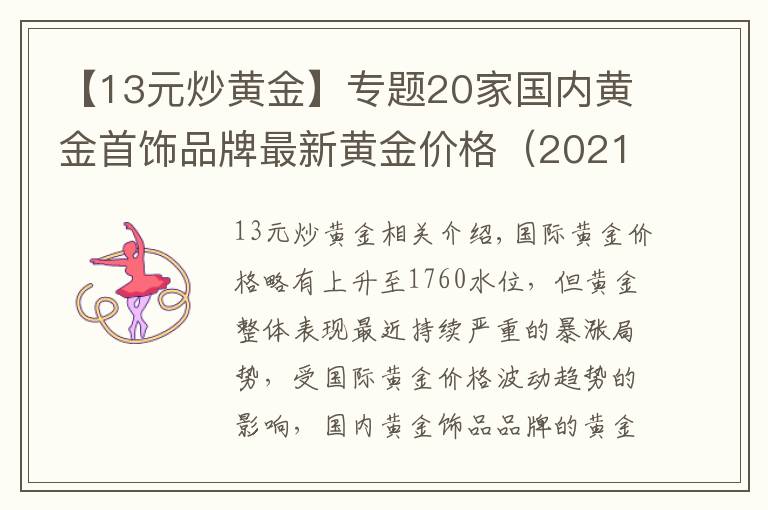 【13元炒黄金】专题20家国内黄金首饰品牌最新黄金价格（2021

13元炒黄金相关介绍，国际黄金价格略有上升至1760水位，但黄金整体表现最近持续严重的暴涨局势，受国际黄金价格波动趋势的影响，国内黄金饰品品牌的黄金